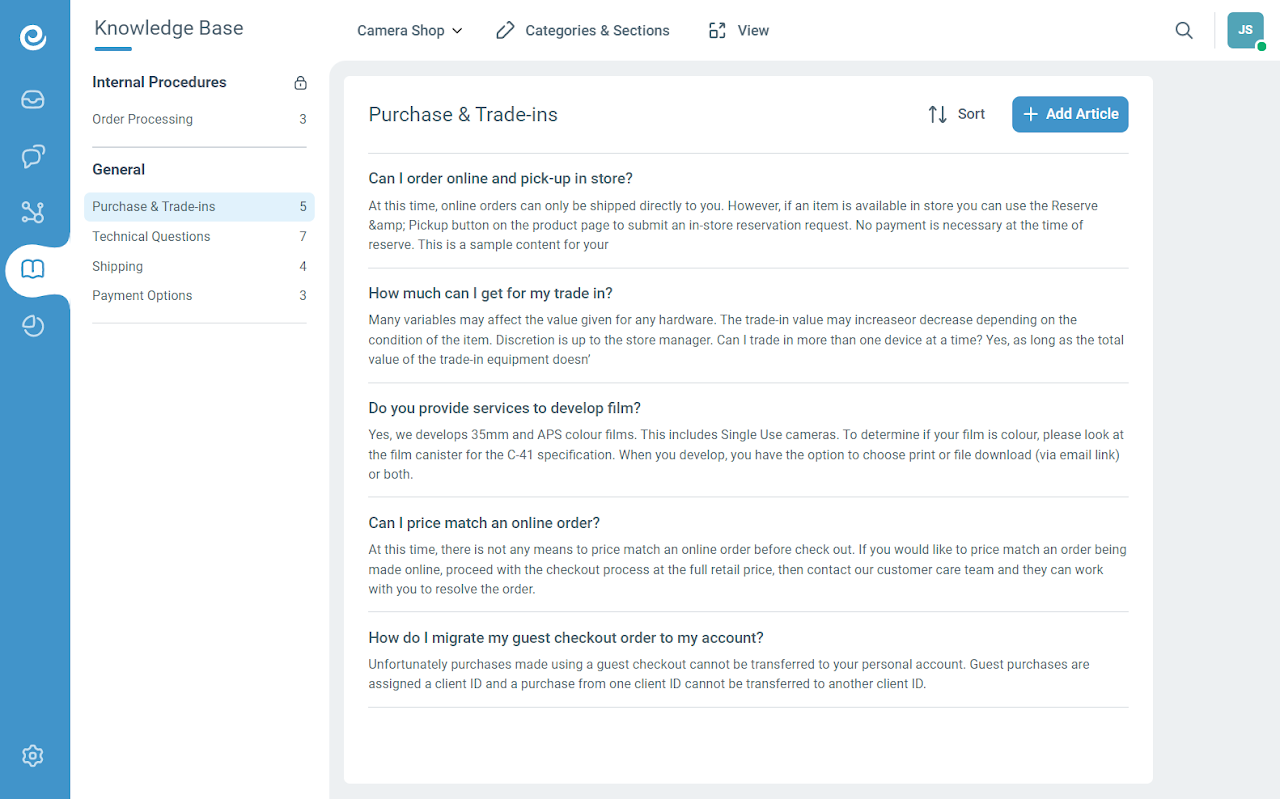 Knowledge Base

Camera Shop

Categories & Sections

View

JS

Internal Procedures

Order Processing 3

General

Purchase & Trade-ins 5

Technical Questions 7

Shipping 4

Payment Options 3

Purchase & Trade-ins

Sort

Add Article

Can I order online and pick-up in store?

At this time, online orders can only be shipped directly to you. However, if an item is available in store you can use the Reserve &amp; Pickup button on the product page to submit an in-store reservation request. No payment is necessary at the time of reserve. This is a sample content for your

How much can I get for my trade in?

Many variables may affect the value given for any hardware. The trade-in value may increaseor decrease depending on the condition of the item. Discretion is up to the store manager. Can I trade in more than one device at a time? Yes, as long as the total value of the trade-in equipment doesn'

Do you provide services to develop film?

Yes, we develops 35mm and APS colour films. This includes Single Use cameras. To determine if your film is colour, please look at the film canister for the C-41 specification. When you develop, you have the option to choose print or file download (via email link) or both.

Can I price match an online order?

At this time, there is not any means to price match an online order before check out. If you would like to price match an order being made online, proceed with the checkout process at the full retail price, then contact our customer care team and they can work with you to resolve the order.

How do I migrate my guest checkout order to my account?

Unfortunately purchases made using a guest checkout cannot be transferred to your personal account. Guest purchases are assigned a client ID and a purchase from one client ID cannot be transferred to another client ID.